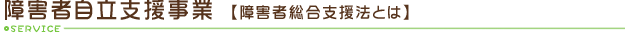 障害者自立支援事業 【障害者総合支援法とは】

SERVICE